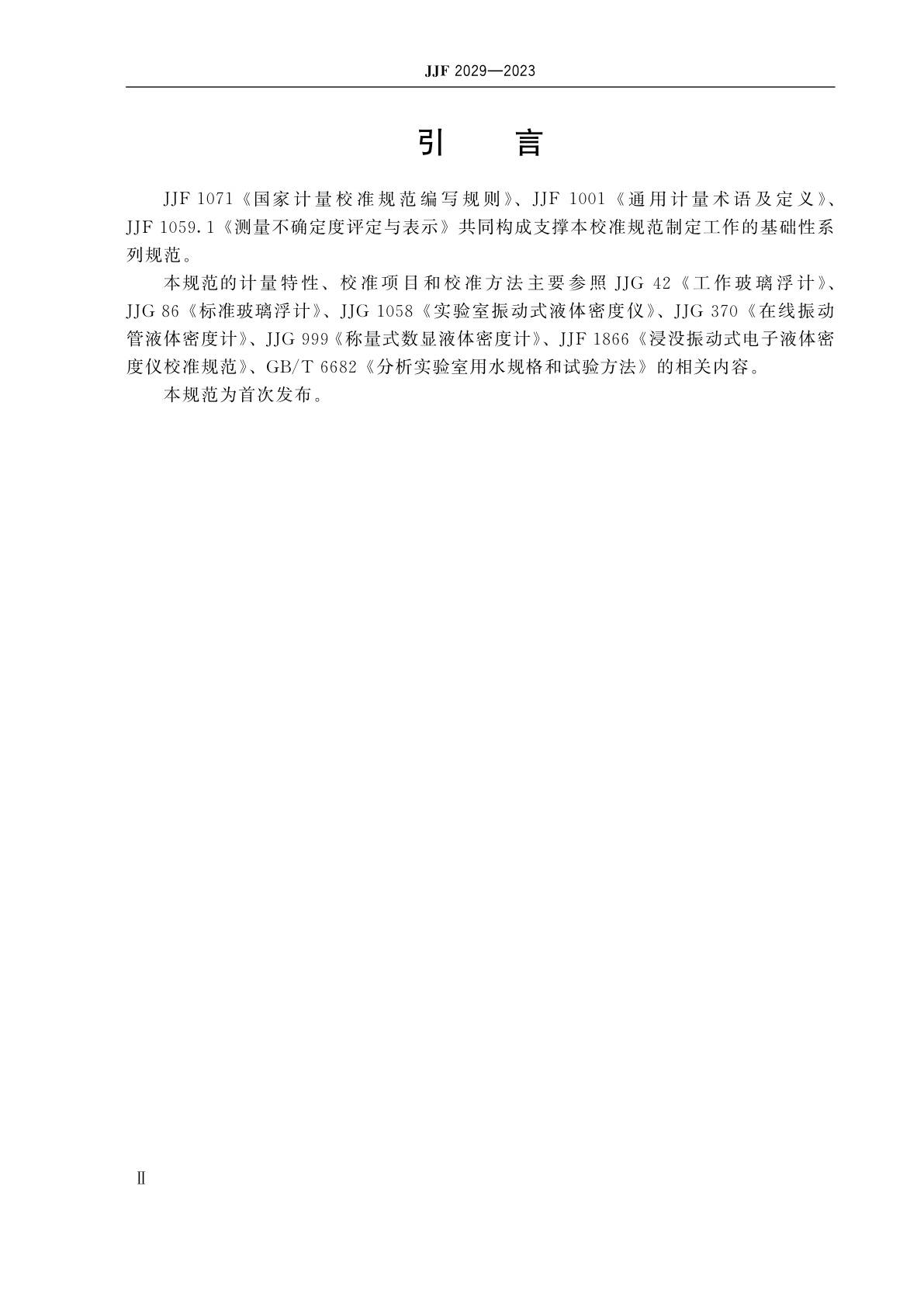 JJF 2029—2023

引　言

JJF 1071《国家计量校准规范编写规则》、JJF 1001《通用计量术语及定义》、JJF 1059.1《测量不确定度评定与表示》共同构成支撑本校准规范制定工作的基础性系列规范。

本规范的计量特性、校准项目和校准方法主要参照 JJG 42《工作玻璃浮计》、JJG 86《标准玻璃浮计》、JJG 1058《实验室振动式液体密度仪》、JJG 370《在线振动管液体密度计》、JJG 999《称量式数显液体密度计》、JJF 1866《浸没振动式电子液体密度仪校准规范》、GB/T 6682《分析实验室用水规格和试验方法》的相关内容。

本规范为首次发布。

Ⅱ